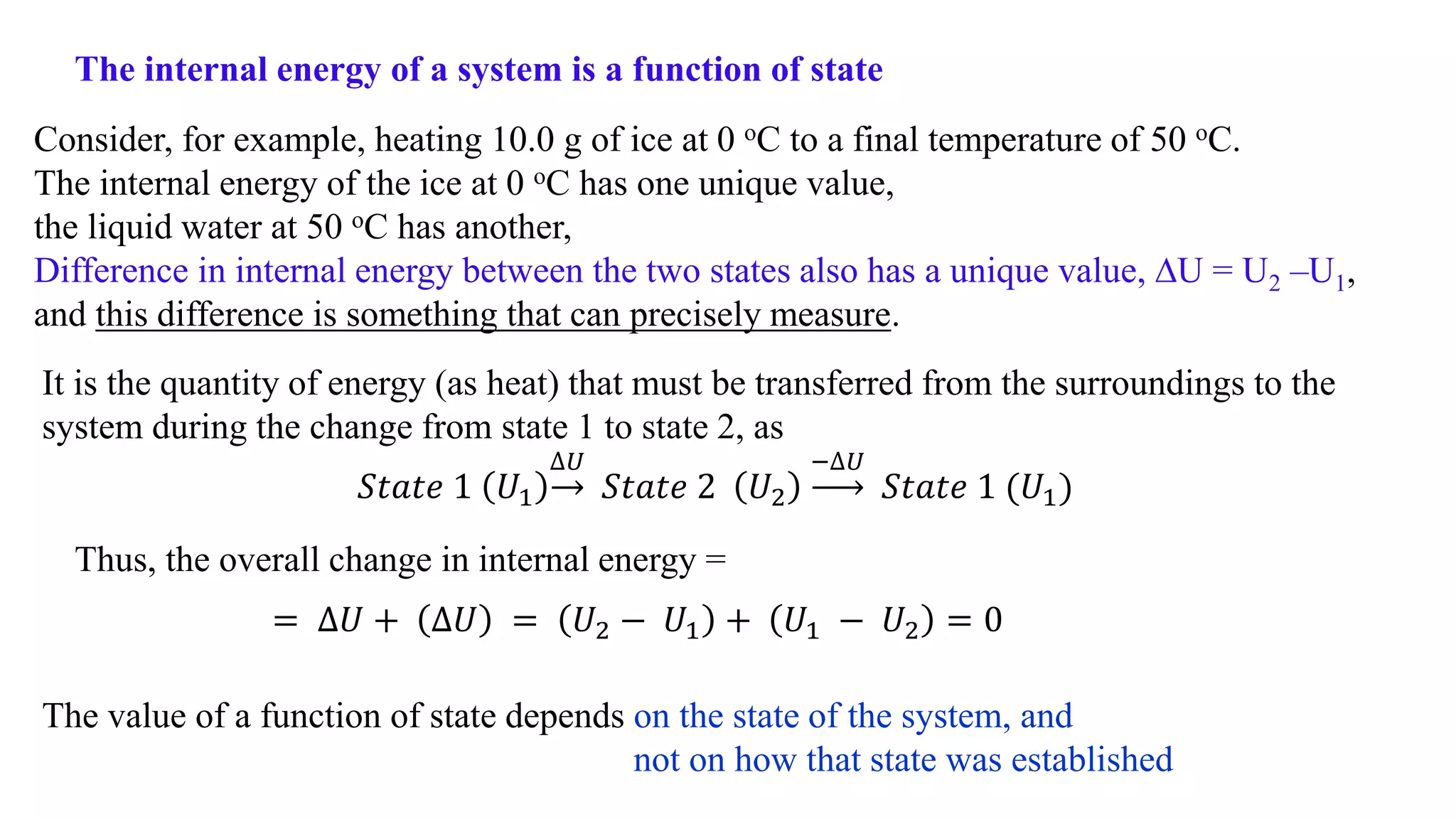 The internal energy of a system is a function of state

Consider, for example, heating 10.0 g of ice at 0 ºC to a final temperature of 50 ºC.
The internal energy of the ice at 0 ºC has one unique value,
the liquid water at 50 ºC has another,
Difference in internal energy between the two states also has a unique value, $\Delta U = U_2 - U_1$,
and this difference is something that can precisely measure.

It is the quantity of energy (as heat) that must be transferred from the surroundings to the system during the change from state 1 to state 2, as

$State\ 1\ (U_1) \xrightarrow{\Delta U} State\ 2\ (U_2) \xrightarrow{-\Delta U} State\ 1\ (U_1)$

Thus, the overall change in internal energy =

$= \Delta U + (\Delta U) = (U_2 - U_1) + (U_1 - U_2) = 0$

The value of a function of state depends on the state of the system, and
not on how that state was established